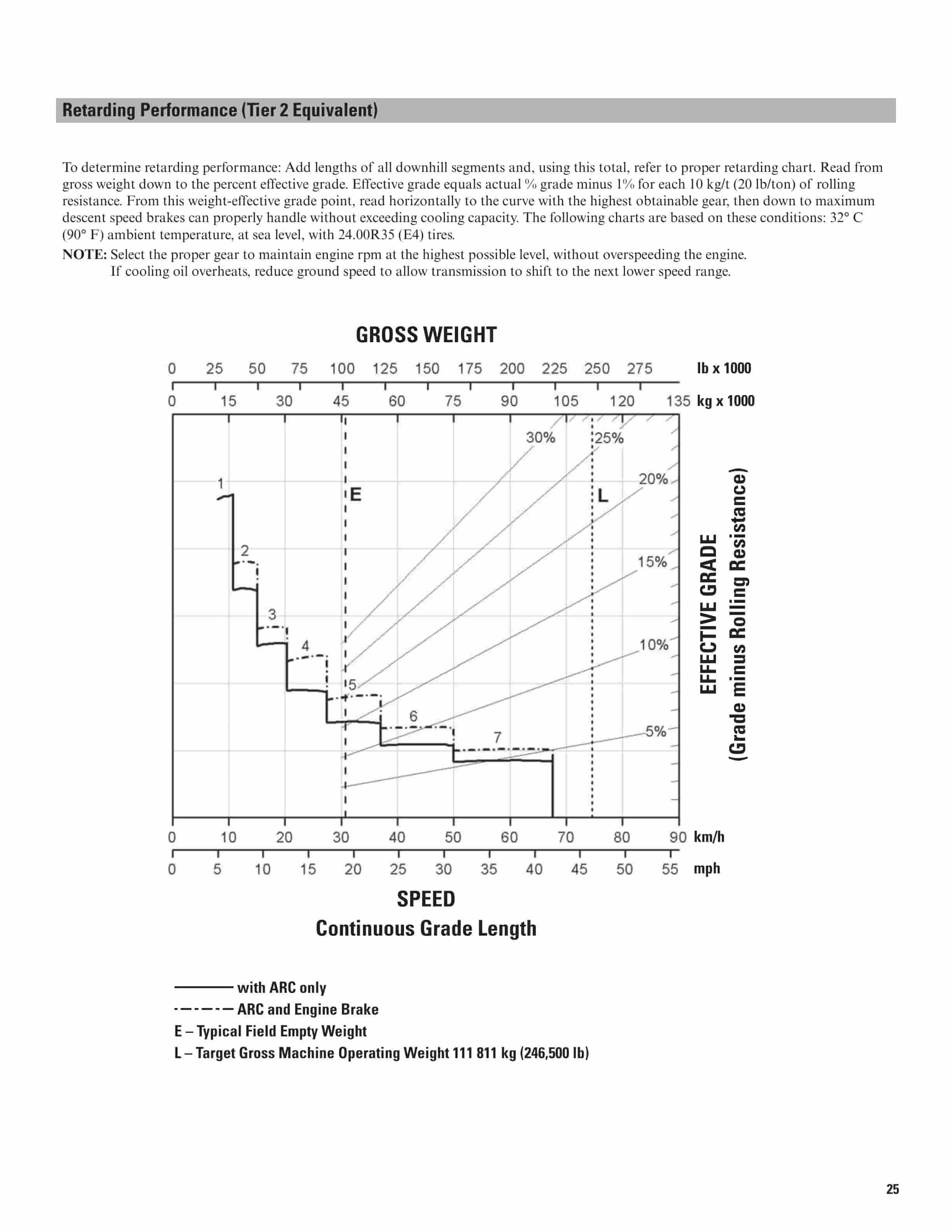 Retarding Performance (Tier 2 Equivalent)

To determine retarding performance: Add lengths of all downhill segments and, using this total, refer to proper retarding chart. Read from gross weight down to the percent effective grade. Effective grade equals actual % grade minus 1% for each 10 kg/t (20 lb/ton) of rolling resistance. From this weight-effective grade point, read horizontally to the curve with the highest obtainable gear, then down to maximum descent speed brakes can properly handle without exceeding cooling capacity. The following charts are based on these conditions: 32° C (90° F) ambient temperature, at sea level, with 24.00R35 (E4) tires.

NOTE: Select the proper gear to maintain engine rpm at the highest possible level, without overspeeding the engine. If cooling oil overheats, reduce ground speed to allow transmission to shift to the next lower speed range.

GROSS WEIGHT

0 25 50 75 100 125 150 175 200 225 250 275 lb x 1000

0 15 30 45 60 75 90 105 120 135 kg x 1000

30% 25% 20% 15% 10% 5%

E L

1 2 3 4 5 6 7

EFFECTIVE GRADE
(Grade minus Rolling Resistance)

0 10 20 30 40 50 60 70 80 90 km/h

0 5 10 15 20 25 30 35 40 45 50 55 mph

SPEED
Continuous Grade Length

with ARC only
ARC and Engine Brake
E – Typical Field Empty Weight
L – Target Gross Machine Operating Weight 111 811 kg (246,500 lb)

25